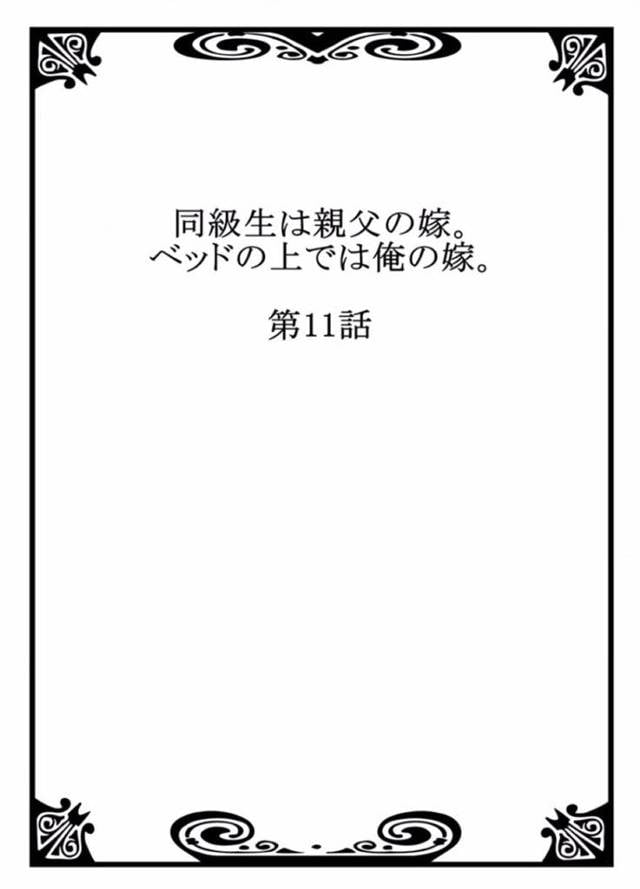 同級生は親父の嫁。
ベッドの上では俺の嫁。

第11話